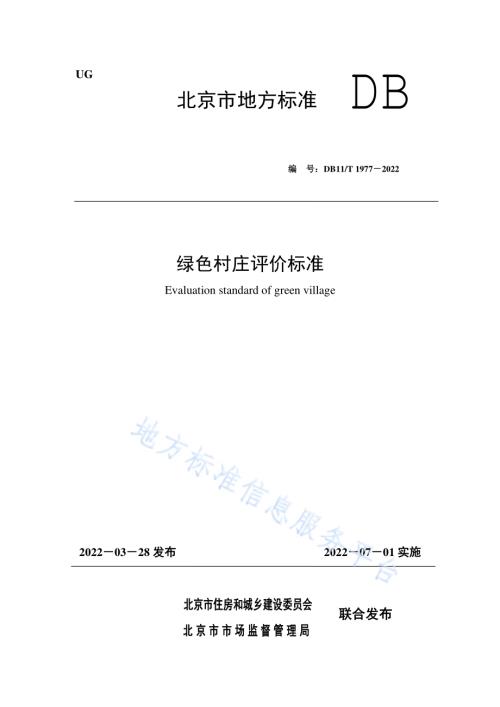 UG

北京市地方标准 DB

编 号：DB11/T 1977－2022

绿色村庄评价标准

Evaluation standard of green village

地方标准信息服务平台

2022－03－28 发布

2022－07－01 实施

北京市住房和城乡建设委员会
北京市市场监督管理局

联合发布